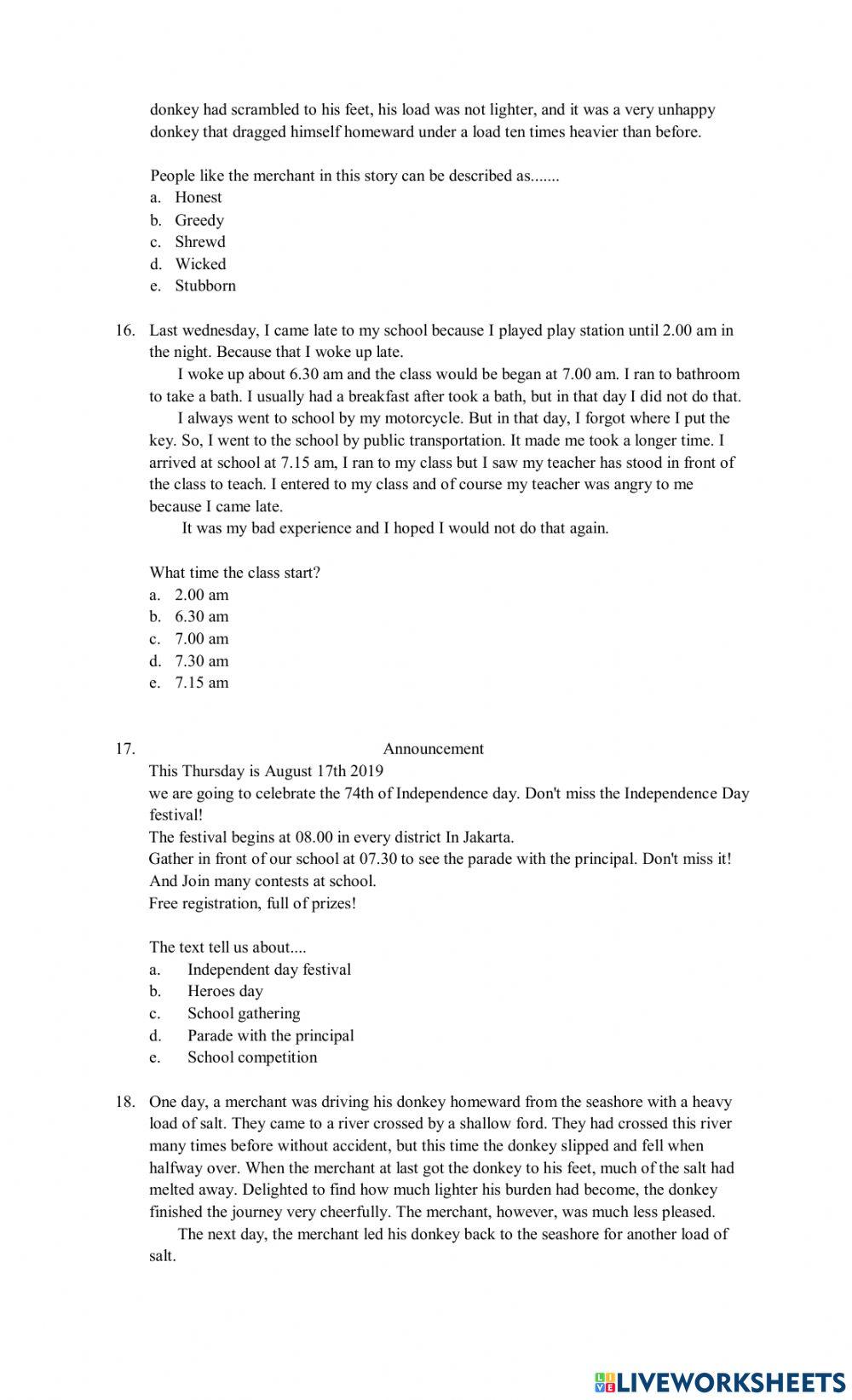 donkey had scrambled to his feet, his load was not lighter, and it was a very unhappy donkey that dragged himself homeward under a load ten times heavier than before.

People like the merchant in this story can be described as.......
a. Honest
b. Greedy
c. Shrewd
d. Wicked
e. Stubborn

16. Last wednesday, I came late to my school because I played play station until 2.00 am in the night. Because that I woke up late.
I woke up about 6.30 am and the class would be began at 7.00 am. I ran to bathroom to take a bath. I usually had a breakfast after took a bath, but in that day I did not do that.
I always went to school by my motorcycle. But in that day, I forgot where I put the key. So, I went to the school by public transportation. It made me took a longer time. I arrived at school at 7.15 am, I ran to my class but I saw my teacher has stood in front of the class to teach. I entered to my class and of course my teacher was angry to me because I came late.
It was my bad experience and I hoped I would not do that again.

What time the class start?
a. 2.00 am
b. 6.30 am
c. 7.00 am
d. 7.30 am
e. 7.15 am

17. Announcement
This Thursday is August 17th 2019
we are going to celebrate the 74th of Independence day. Don't miss the Independence Day festival!
The festival begins at 08.00 in every district In Jakarta.
Gather in front of our school at 07.30 to see the parade with the principal. Don't miss it!
And Join many contests at school.
Free registration, full of prizes!

The text tell us about....
a. Independent day festival
b. Heroes day
c. School gathering
d. Parade with the principal
e. School competition

18. One day, a merchant was driving his donkey homeward from the seashore with a heavy load of salt. They came to a river crossed by a shallow ford. They had crossed this river many times before without accident, but this time the donkey slipped and fell when halfway over. When the merchant at last got the donkey to his feet, much of the salt had melted away. Delighted to find how much lighter his burden had become, the donkey finished the journey very cheerfully. The merchant, however, was much less pleased.
The next day, the merchant led his donkey back to the seashore for another load of salt.

LIVEWORKSHEETS